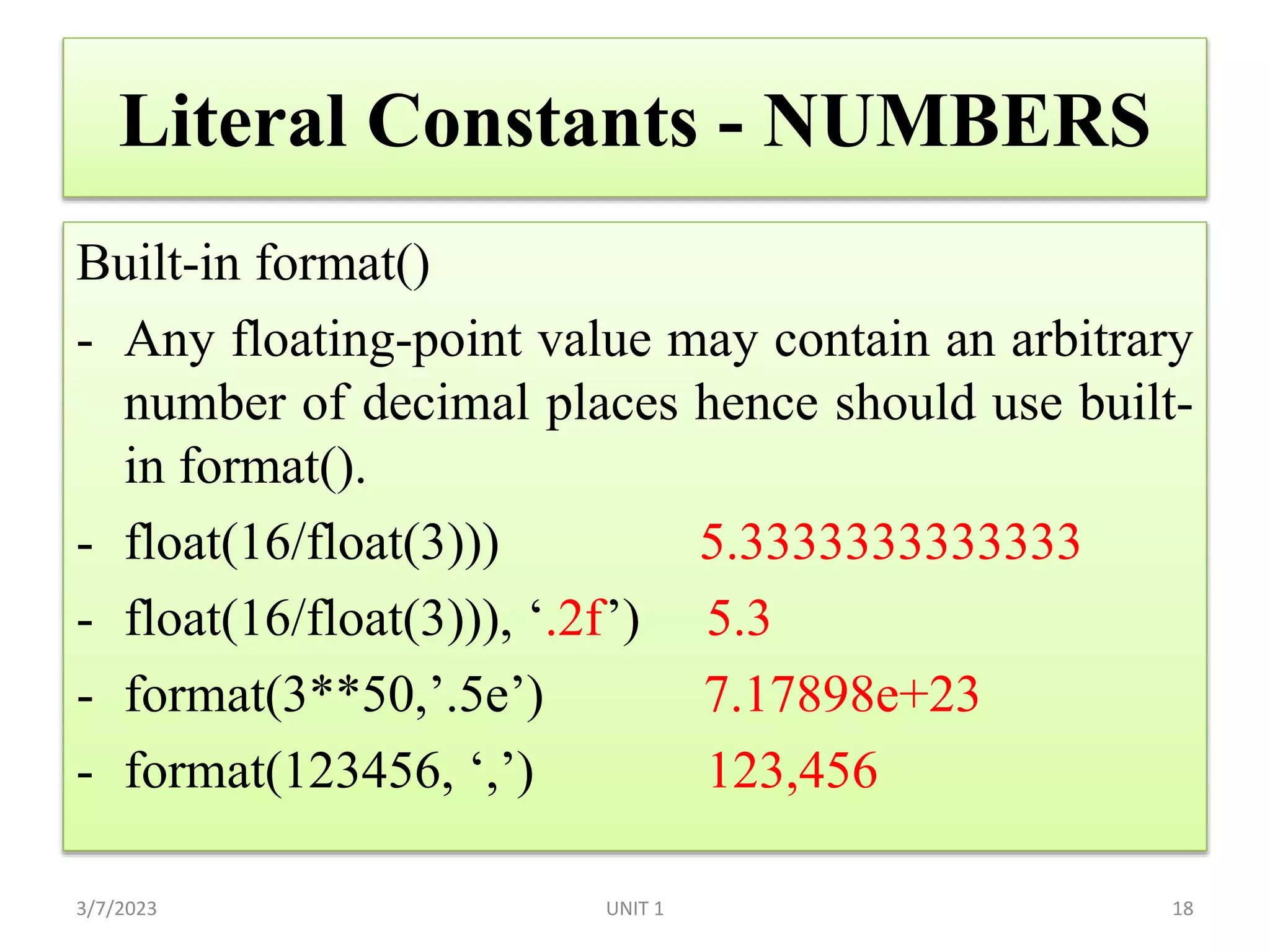 Literal Constants - NUMBERS

Built-in format()

- Any floating-point value may contain an arbitrary number of decimal places hence should use built-in format().
- float(16/float(3))) 5.333333333333
- float(16/float(3))), ‘.2f’) 5.3
- format(3**50,’.5e’) 7.17898e+23
- format(123456, ‘,’) 123,456

3/7/2023 UNIT 1 18